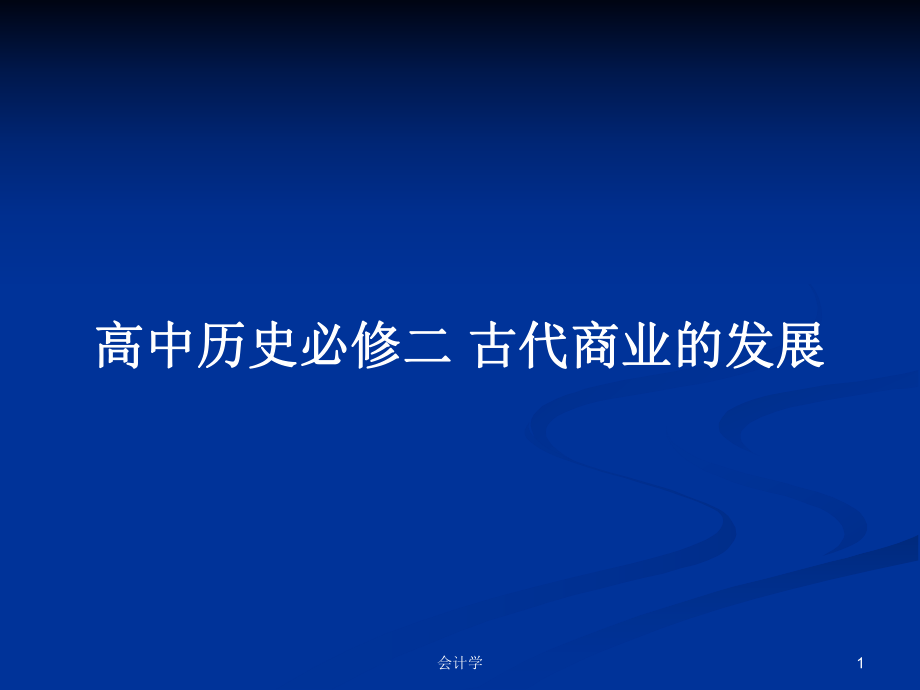 高中历史必修二 古代商业的发展

会计学

1